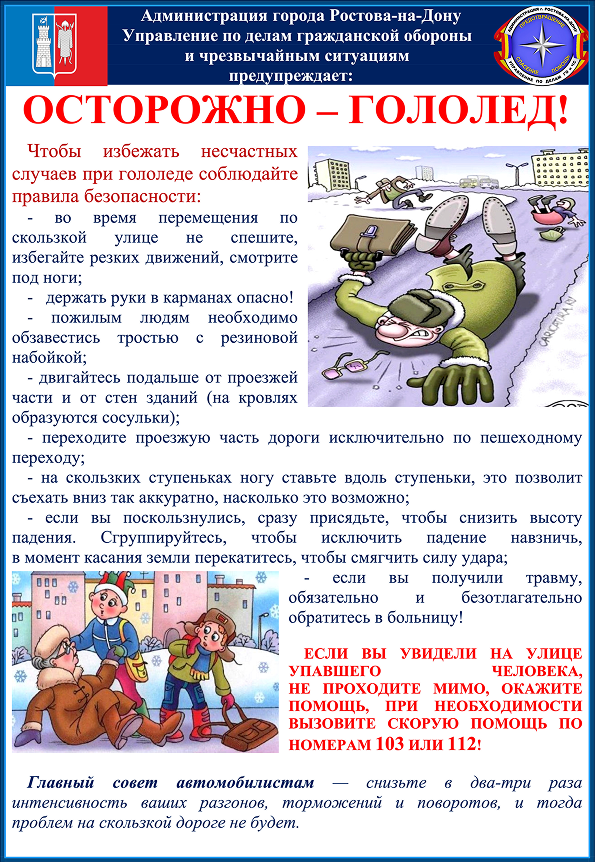 Администрация города Ростова-на-Дону
Управление по делам гражданской обороны и чрезвычайным ситуациям
предупреждает:

ОСТОРОЖНО – ГОЛОЛЕД!

Чтобы избежать несчастных случаев при гололеде соблюдайте правила безопасности:

- во время перемещения по скользкой улице не спешите, избегайте резких движений, смотрите под ноги;

- держать руки в карманах опасно!

- пожилым людям необходимо обзавестись тростью с резиновой набойкой;

- двигайтесь подальше от проезжей части и от стен зданий (на кровлях образуются сосульки);

- переходите проезжую часть дороги исключительно по пешеходному переходу;

- на скользких ступеньках ногу ставьте вдоль ступеньки, это позволит съехать вниз так аккуратно, насколько это возможно;

- если вы поскользнулись, сразу присядьте, чтобы снизить высоту падения. Сгруппируйтесь, чтобы исключить падение навзничь, в момент касания земли перекатитесь, чтобы смягчить силу удара;

- если вы получили травму, обязательно и безотлагательно обратитесь в больницу!

ЕСЛИ ВЫ УВИДЕЛИ НА УЛИЦЕ УПАВШЕГО ЧЕЛОВЕКА, НЕ ПРОХОДИТЕ МИМО, ОКАЖИТЕ ПОМОЩЬ, ПРИ НЕОБХОДИМОСТИ ВЫЗОВИТЕ СКОРУЮ ПОМОЩЬ ПО НОМЕРАМ 103 ИЛИ 112!

Главный совет автомобилистам — снизьте в два-три раза интенсивность ваших разгонов, торможений и поворотов, и тогда проблем на скользкой дороге не будет.